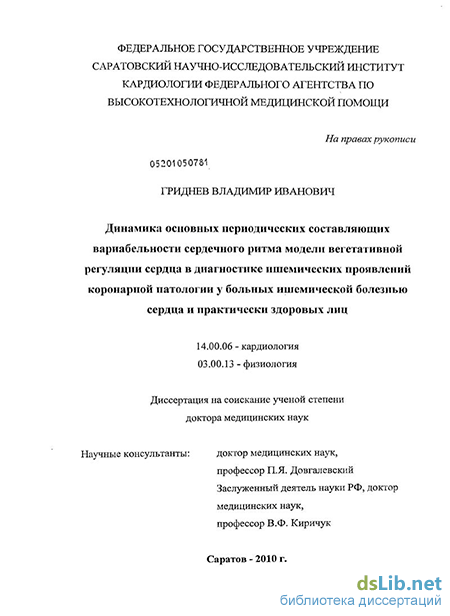 ФЕДЕРАЛЬНОЕ ГОСУДАРСТВЕННОЕ УЧРЕЖДЕНИЕ САРАТОВСКИЙ НАУЧНО-ИССЛЕДОВАТЕЛЬСКИЙ ИНСТИТУТ КАРДИОЛОГИИ ФЕДЕРАЛЬНОГО АГЕНТСТВА ПО ВЫСОКОТЕХНОЛОГИЧНОЙ МЕДИЦИНСКОЙ ПОМОЩИ

На правах рукописи

05201050781

ГРИДНЕВ ВЛАДИМИР ИВАНОВИЧ

Динамика основных периодических составляющих вариабельности сердечного ритма модели вегетативной регуляции сердца в диагностике ишемических проявлений коронарной патологии у больных ишемической болезнью сердца и практически здоровых лиц

14.00.06 - кардиология
03.00.13 - физиология

Диссертация на соискание ученой степени доктора медицинских наук

Научные консультанты:

доктор медицинских наук, профессор П.Я. Довгалевский
Заслуженный деятель науки РФ, доктор медицинских наук, профессор В.Ф. Киричук

Саратов - 2010 г.

dsLib.net
библиотека диссертаций